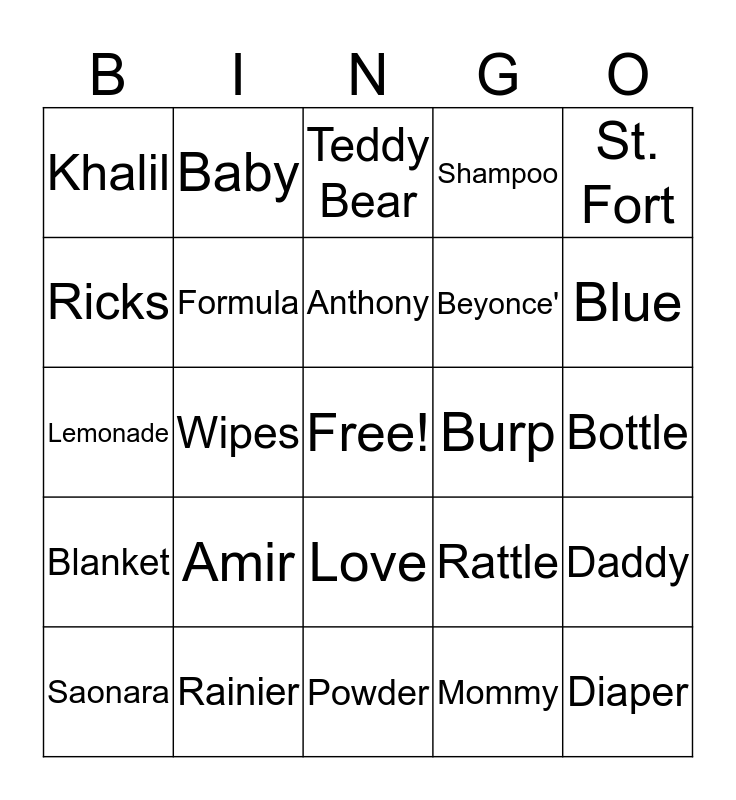 | B | I | N | G | O |
|---|---|---|---|---|
| Khalil | Baby | Teddy Bear | Shampoo | St. Fort |
| Ricks | Formula | Anthony | Beyonce' | Blue |
| Lemonade | Wipes | Free! | Burp | Bottle |
| Blanket | Amir | Love | Rattle | Daddy |
| Saonara | Rainier | Powder | Mommy | Diaper |